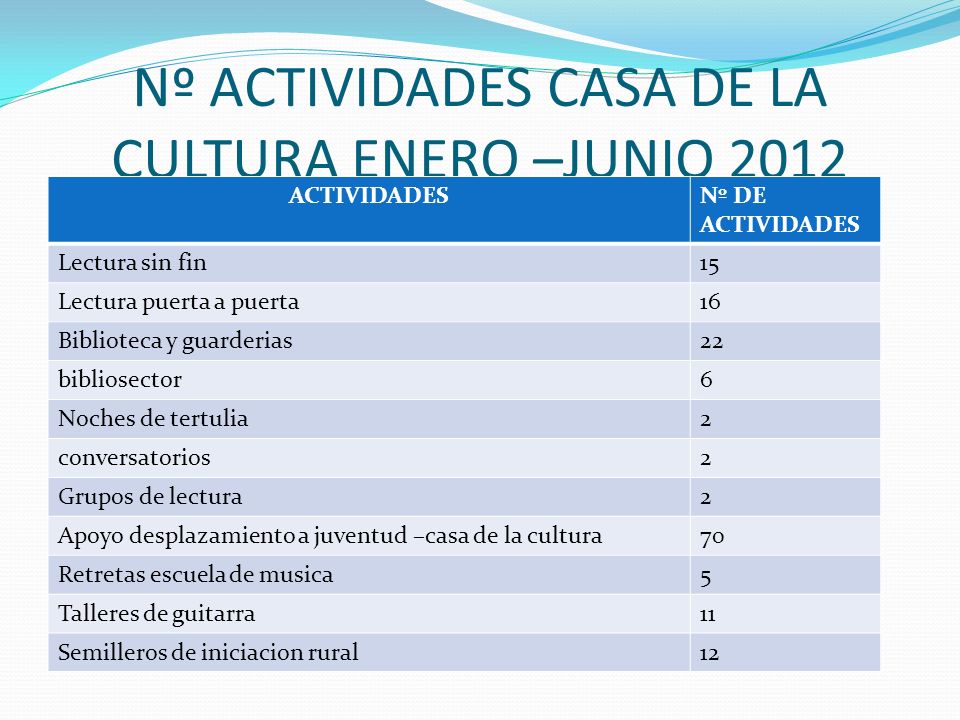 Nº ACTIVIDADES CASA DE LA CULTURA ENERO –JUNIO 2012

| ACTIVIDADES | Nº DE ACTIVIDADES |
|---|---|
| Lectura sin fin | 15 |
| Lectura puerta a puerta | 16 |
| Biblioteca y guarderias | 22 |
| bibliosector | 6 |
| Noches de tertulia | 2 |
| conversatorios | 2 |
| Grupos de lectura | 2 |
| Apoyo desplazamiento a juventud –casa de la cultura | 70 |
| Retretas escuela de musica | 5 |
| Talleres de guitarra | 11 |
| Semilleros de iniciacion rural | 12 |